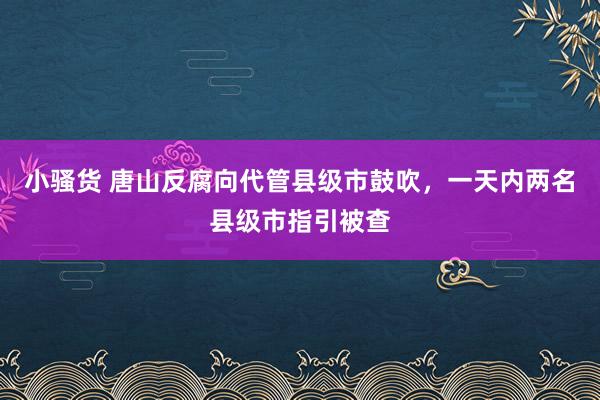 小骚货 唐山反腐向代管县级市鼓吹，一天内两名县级市指引被查